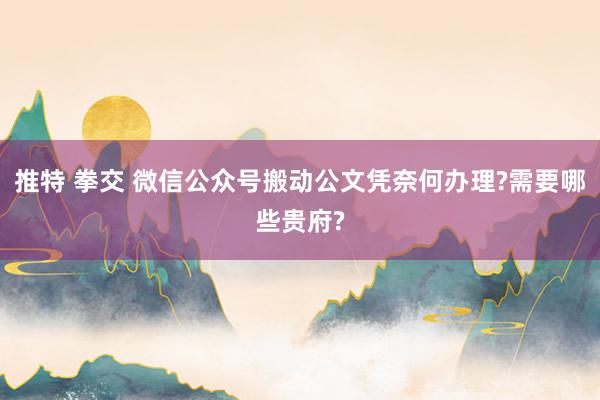 推特 拳交 微信公众号搬动公文凭奈何办理?需要哪些贵府?